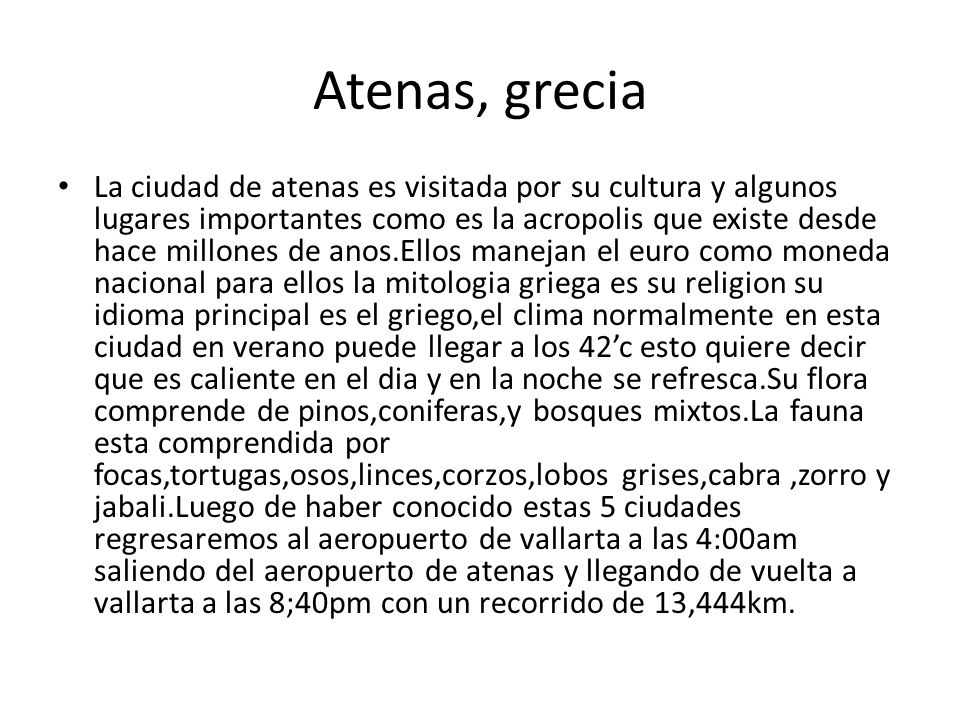 Atenas, grecia

• La ciudad de atenas es visitada por su cultura y algunos lugares importantes como es la acropolis que existe desde hace millones de anos.Ellos manejan el euro como moneda nacional para ellos la mitologia griega es su religion su idioma principal es el griego,el clima normalmente en esta ciudad en verano puede llegar a los 42’c esto quiere decir que es caliente en el dia y en la noche se refresca.Su flora comprende de pinos,coniferas,y bosques mixtos.La fauna esta comprendida por focas,tortugas,osos,linces,corzos,lobos grises,cabra ,zorro y jabali.Luego de haber conocido estas 5 ciudades regresaremos al aeropuerto de vallarta a las 4:00am saliendo del aeropuerto de atenas y llegando de vuelta a vallarta a las 8;40pm con un recorrido de 13,444km.